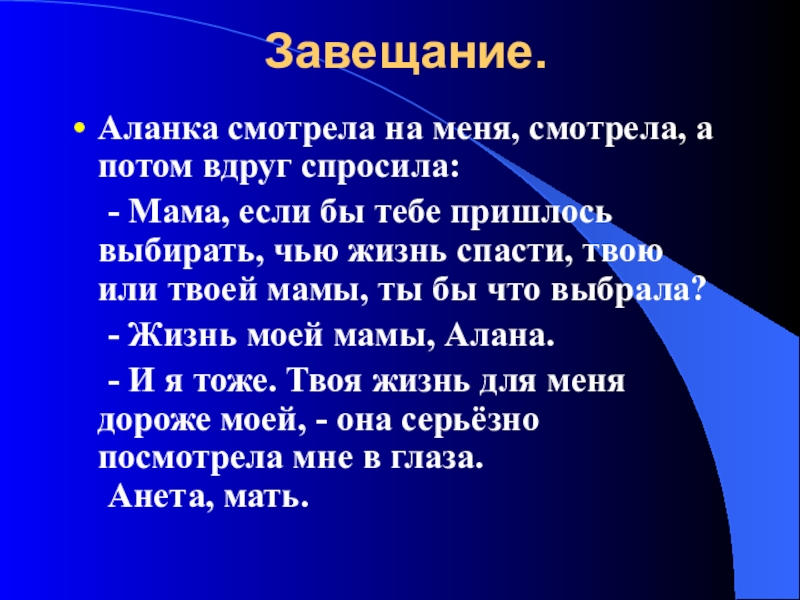 Завещание.

• Аланка смотрела на меня, смотрела, а потом вдруг спросила:

- Мама, если бы тебе пришлось выбирать, чью жизнь спасти, твою или твоей мамы, ты бы что выбрала?

- Жизнь моей мамы, Алана.

- И я тоже. Твоя жизнь для меня дороже моей, - она серьёзно посмотрела мне в глаза.

Анета, мать.